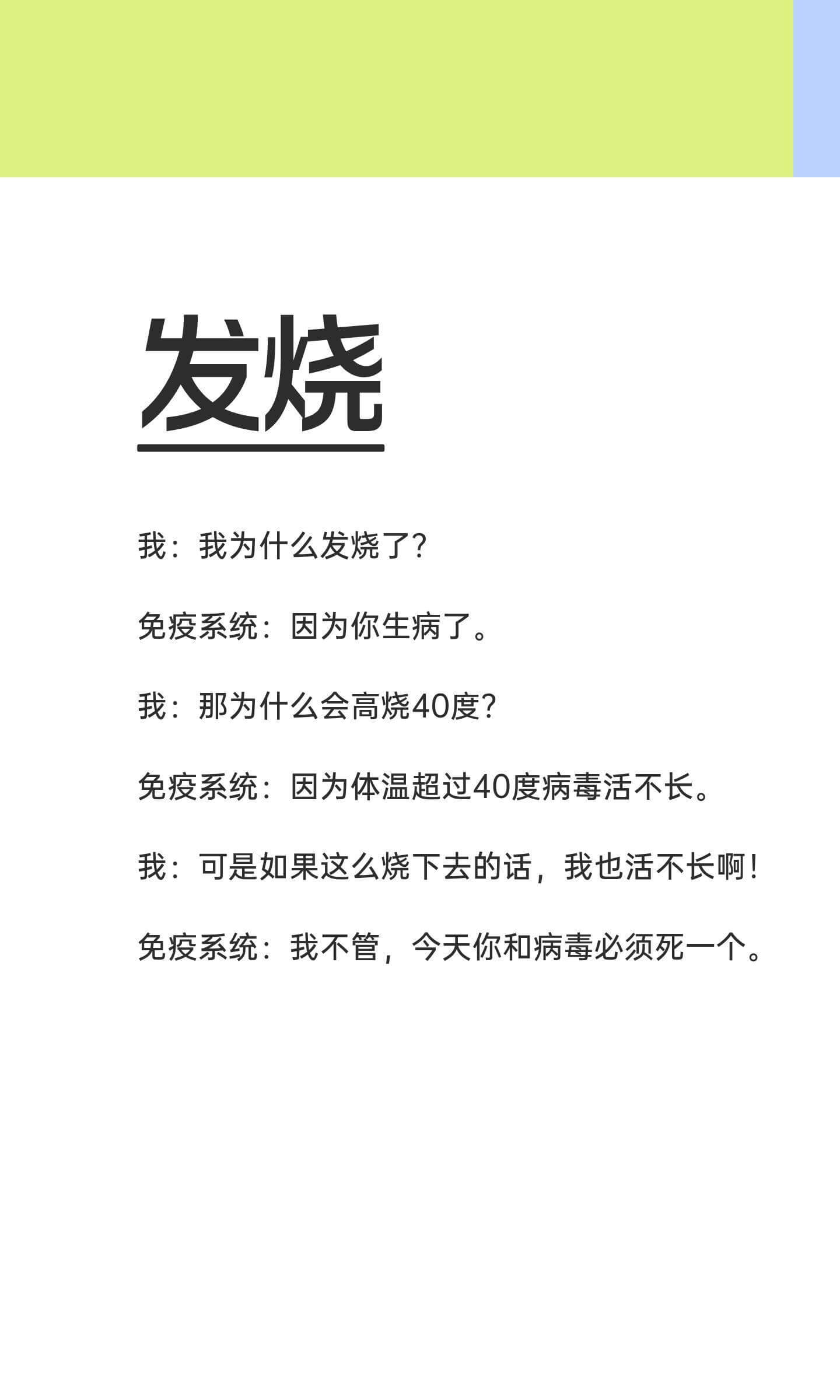 发烧

我：我为什么发烧了？

免疫系统：因为你生病了。

我：那为什么会高烧40度？

免疫系统：因为体温超过40度病毒活不长。

我：可是如果这么烧下去的话，我也活不长啊！

免疫系统：我不管，今天你和病毒必须死一个。